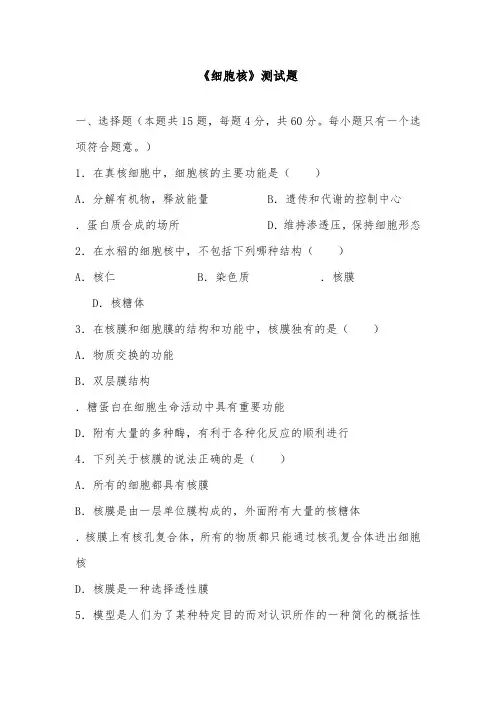 《细胞核》测试题

一、选择题（本题共15题，每题4分，共60分。每小题只有一个选项符合题意。）

1．在真核细胞中，细胞核的主要功能是（　　）

A．分解有机物，释放能量　　B．遗传和代谢的控制中心

．蛋白质合成的场所　　D．维持渗透压，保持细胞形态

2．在水稻的细胞核中，不包括下列哪种结构（　　）

A．核仁　　B．染色质　　．核膜

D．核糖体

3．在核膜和细胞膜的结构和功能中，核膜独有的是（　　）

A．物质交换的功能

B．双层膜结构

．糖蛋白在细胞生命活动中具有重要功能

D．附有大量的多种酶，有利于各种化反应的顺利进行

4．下列关于核膜的说法正确的是（　　）

A．所有的细胞都具有核膜

B．核膜是由一层单位膜构成的，外面附有大量的核糖体

．核膜上有核孔复合体，所有的物质都只能通过核孔复合体进出细胞核

D．核膜是一种选择透性膜

5．模型是人们为了某种特定目的而对认识所作的一种简化的概括性